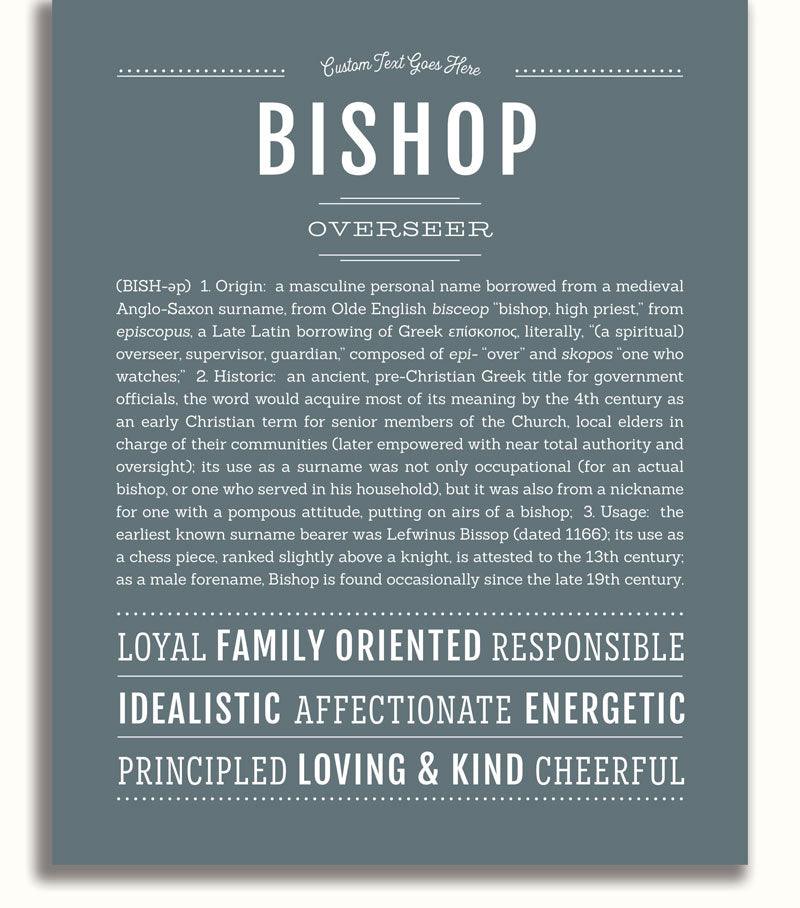 Custom Text Goes Here

BISHOP

OVERSEER

(BISH-əp) 1. Origin: a masculine personal name borrowed from a medieval Anglo-Saxon surname, from Olde English bisceop "bishop, high priest," from episcopus, a Late Latin borrowing of Greek επίσκοπος, literally, "(a spiritual) overseer, supervisor, guardian," composed of epi- "over" and skopos "one who watches;" 2. Historic: an ancient, pre-Christian Greek title for government officials, the word would acquire most of its meaning by the 4th century as an early Christian term for senior members of the Church, local elders in charge of their communities (later empowered with near total authority and oversight); its use as a surname was not only occupational (for an actual bishop, or one who served in his household), but it was also from a nickname for one with a pompous attitude, putting on airs of a bishop; 3. Usage: the earliest known surname bearer was Lefwinus Bissop (dated 1166); its use as a chess piece, ranked slightly above a knight, is attested to the 13th century; as a male forename, Bishop is found occasionally since the late 19th century.

LOYAL FAMILY ORIENTED RESPONSIBLE

IDEALISTIC AFFECTIONATE ENERGETIC

PRINCIPLED LOVING & KIND CHEERFUL